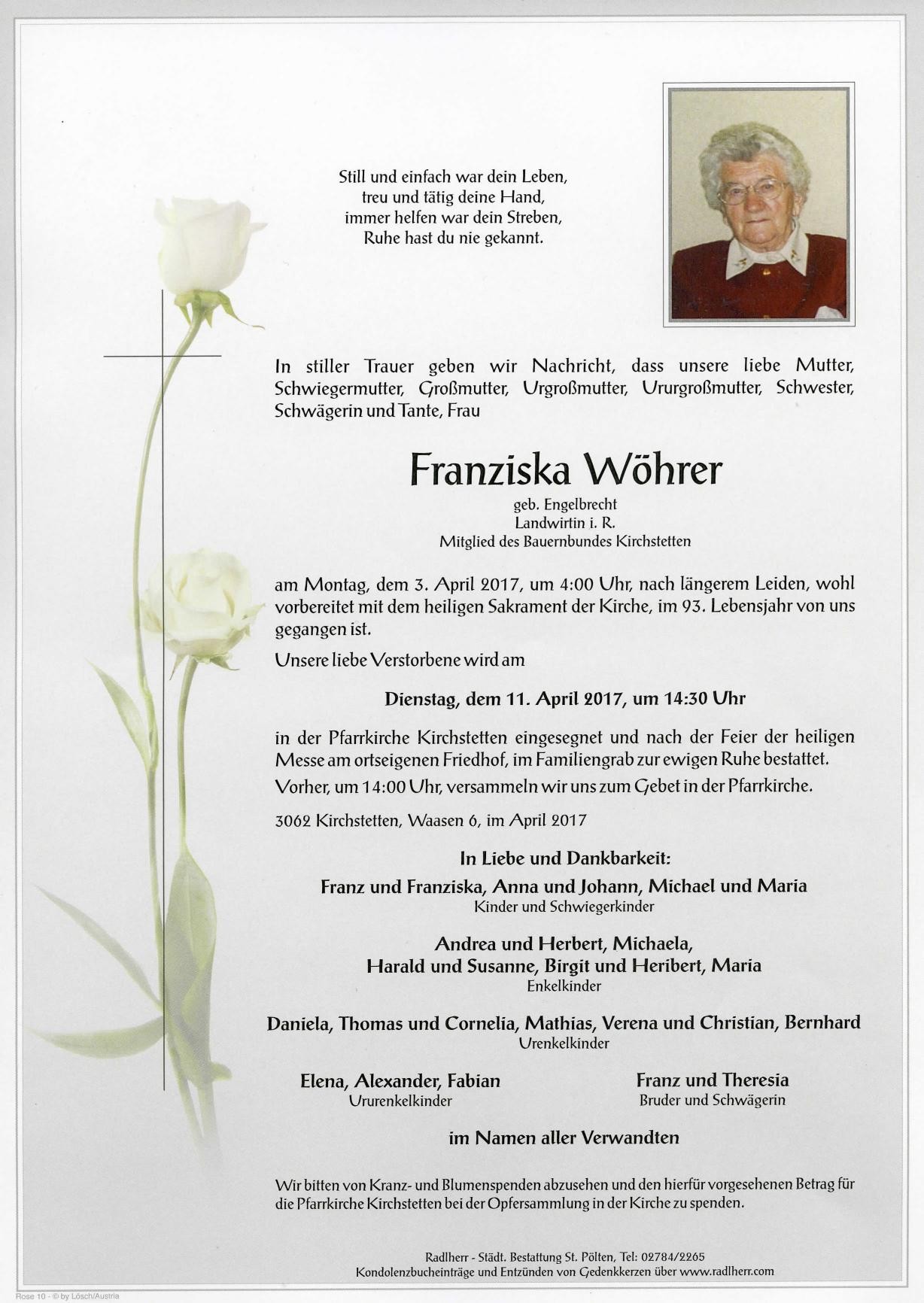 Still und einfach war dein Leben,
treu und tätig deine Hand,
immer helfen war dein Streben,
Ruhe hast du nie gekannt.

In stiller Trauer geben wir Nachricht, dass unsere liebe Mutter, Schwiegermutter, Großmutter, Urgroßmutter, Ururgroßmutter, Schwester, Schwägerin und Tante, Frau

Franziska Wöhrer

geb. Engelbrecht
Landwirtin i. R.
Mitglied des Bauernbundes Kirchstetten

am Montag, dem 3. April 2017, um 4:00 Uhr, nach längerem Leiden, wohl vorbereitet mit dem heiligen Sakrament der Kirche, im 93. Lebensjahr von uns gegangen ist.

Unsere liebe Verstorbene wird am

Dienstag, dem 11. April 2017, um 14:30 Uhr

in der Pfarrkirche Kirchstetten eingesegnet und nach der Feier der heiligen Messe am ortseigenen Friedhof, im Familiengrab zur ewigen Ruhe bestattet.

Vorher, um 14:00 Uhr, versammeln wir uns zum Gebet in der Pfarrkirche.

3062 Kirchstetten, Waasen 6, im April 2017

In Liebe und Dankbarkeit:

Franz und Franziska, Anna und Johann, Michael und Maria
Kinder und Schwiegerkinder

Andrea und Herbert, Michaela,
Harald und Susanne, Birgit und Heribert, Maria
Enkelkinder

Daniela, Thomas und Cornelia, Mathias, Verena und Christian, Bernhard
Urenkelkinder

Elena, Alexander, Fabian
Ururenkelkinder

Franz und Theresia
Bruder und Schwägerin

im Namen aller Verwandten

Wir bitten von Kranz- und Blumenspenden abzusehen und den hierfür vorgesehenen Betrag für die Pfarrkirche Kirchstetten bei der Opfersammlung in der Kirche zu spenden.

Radlherr - Städt. Bestattung St. Pölten, Tel: 02784/2265
Kondolenzbucheinträge und Entzünden von Gedenkkerzen über www.radlherr.com

Rose 10 - © by Lösch/Austria